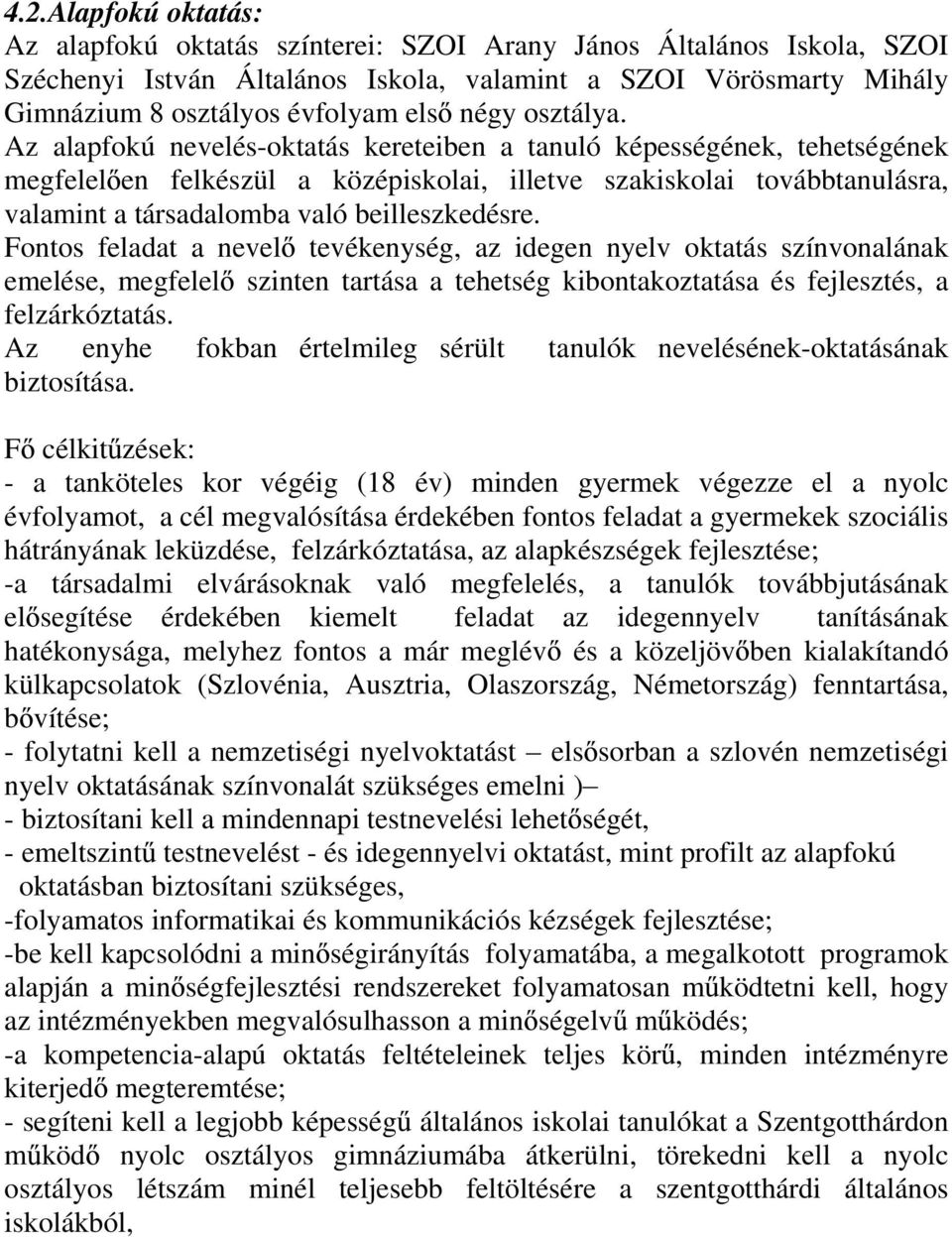 4.2.Alapfokú oktatás:
Az alapfokú oktatás színterei: SZOI Arany János Általános Iskola, SZOI Széchenyi István Általános Iskola, valamint a SZOI Vörösmarty Mihály Gimnázium 8 osztályos évfolyam első négy osztálya.
Az alapfokú nevelés-oktatás kereteiben a tanuló képességének, tehetségének megfelelően felkészül a középiskolai, illetve szakiskolai továbbtanulásra, valamint a társadalomba való beilleszkedésre.
Fontos feladat a nevelő tevékenység, az idegen nyelv oktatás színvonalának emelése, megfelelő szinten tartása a tehetség kibontakoztatása és fejlesztés, a felzárkóztatás.
Az enyhe fokban értelmileg sérült tanulók nevelésének-oktatásának biztosítása.

Fő célkitűzések:
- a tanköteles kor végéig (18 év) minden gyermek végezze el a nyolc évfolyamot, a cél megvalósítása érdekében fontos feladat a gyermekek szociális hátrányának leküzdése, felzárkóztatása, az alapkészségek fejlesztése;
-a társadalmi elvárásoknak való megfelelés, a tanulók továbbjutásának elősegítése érdekében kiemelt feladat az idegennyelv tanításának hatékonysága, melyhez fontos a már meglévő és a közeljövőben kialakítandó külkapcsolatok (Szlovénia, Ausztria, Olaszország, Németország) fenntartása, bővítése;
- folytatni kell a nemzetiségi nyelvoktatást – elsősorban a szlovén nemzetiségi nyelv oktatásának színvonalát szükséges emelni )–
- biztosítani kell a mindennapi testnevelési lehetőségét,
- emeltszintű testnevelést - és idegennyelvi oktatást, mint profilt az alapfokú oktatásban biztosítani szükséges,
-folyamatos informatikai és kommunikációs kézségek fejlesztése;
-be kell kapcsolódni a minőségirányítás folyamatába, a megalkotott programok alapján a minőségfejlesztési rendszereket folyamatosan működtetni kell, hogy az intézményekben megvalósulhasson a minőségelvű működés;
-a kompetencia-alapú oktatás feltételeinek teljes körű, minden intézményre kiterjedő megteremtése;
- segíteni kell a legjobb képességű általános iskolai tanulókat a Szentgotthárdon működő nyolc osztályos gimnáziumába átkerülni, törekedni kell a nyolc osztályos létszám minél teljesebb feltöltésére a szentgotthárdi általános iskolákból,